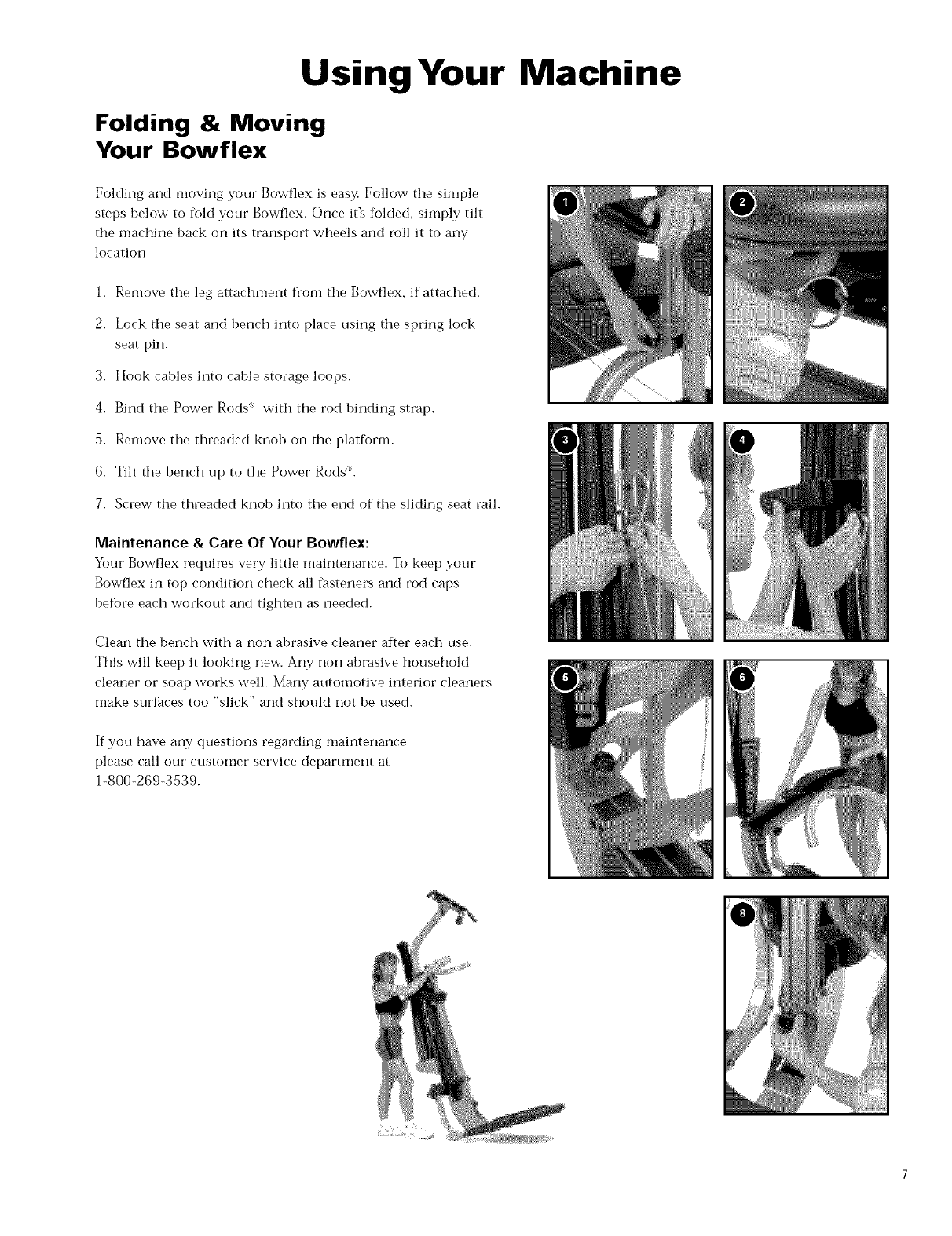 Using Your Machine

Folding & Moving Your Bowflex

Folding and moving your Bowflex is easy. Follow the simple steps below to fold your Bowflex. Once it's folded, simply tilt the machine back on its transport wheels and roll it to any location

1. Remove the leg attachment from the Bowflex, if attached.

2. Lock the seat and bench into place using the spring lock seat pin.

3. Hook cables into cable storage loops.

4. Bind the Power Rods® with the rod binding strap.

5. Remove the threaded knob on the platform.

6. Tilt the bench up to the Power Rods®.

7. Screw the threaded knob into the end of the sliding seat rail.

Maintenance & Care Of Your Bowflex:
Your Bowflex requires very little maintenance. To keep your Bowflex in top condition check all fasteners and rod caps before each workout and tighten as needed.

Clean the bench with a non abrasive cleaner after each use. This will keep it looking new. Any non abrasive household cleaner or soap works well. Many automotive interior cleaners make surfaces too "slick" and should not be used.

If you have any questions regarding maintenance please call our customer service department at 1-800-269-3539.

1

2

3

4

5

6

8

7